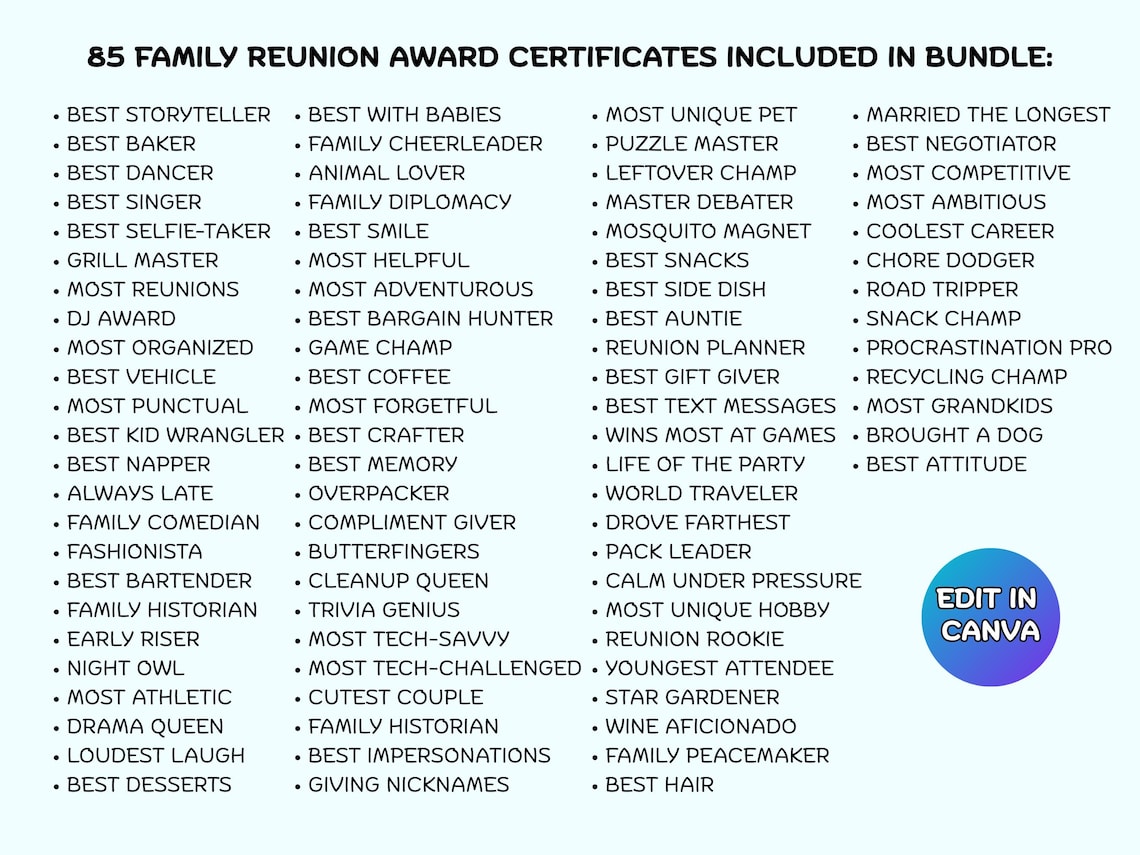 85 FAMILY REUNION AWARD CERTIFICATES INCLUDED IN BUNDLE:

• BEST STORYTELLER
• BEST BAKER
• BEST DANCER
• BEST SINGER
• BEST SELFIE-TAKER
• GRILL MASTER
• MOST REUNIONS
• DJ AWARD
• MOST ORGANIZED
• BEST VEHICLE
• MOST PUNCTUAL
• BEST KID WRANGLER
• BEST NAPPER
• ALWAYS LATE
• FAMILY COMEDIAN
• FASHIONISTA
• BEST BARTENDER
• FAMILY HISTORIAN
• EARLY RISER
• NIGHT OWL
• MOST ATHLETIC
• DRAMA QUEEN
• LOUDEST LAUGH
• BEST DESSERTS

• BEST WITH BABIES
• FAMILY CHEERLEADER
• ANIMAL LOVER
• FAMILY DIPLOMACY
• BEST SMILE
• MOST HELPFUL
• MOST ADVENTUROUS
• BEST BARGAIN HUNTER
• GAME CHAMP
• BEST COFFEE
• MOST FORGETFUL
• BEST CRAFTER
• BEST MEMORY
• OVERPACKER
• COMPLIMENT GIVER
• BUTTERFINGERS
• CLEANUP QUEEN
• TRIVIA GENIUS
• MOST TECH-SAVVY
• MOST TECH-CHALLENGED
• CUTEST COUPLE
• FAMILY HISTORIAN
• BEST IMPERSONATIONS
• GIVING NICKNAMES

• MOST UNIQUE PET
• PUZZLE MASTER
• LEFTOVER CHAMP
• MASTER DEBATER
• MOSQUITO MAGNET
• BEST SNACKS
• BEST SIDE DISH
• BEST AUNTIE
• REUNION PLANNER
• BEST GIFT GIVER
• BEST TEXT MESSAGES
• WINS MOST AT GAMES
• LIFE OF THE PARTY
• WORLD TRAVELER
• DROVE FARTHEST
• PACK LEADER
• CALM UNDER PRESSURE
• MOST UNIQUE HOBBY
• REUNION ROOKIE
• YOUNGEST ATTENDEE
• STAR GARDENER
• WINE AFICIONADO
• FAMILY PEACEMAKER
• BEST HAIR

• MARRIED THE LONGEST
• BEST NEGOTIATOR
• MOST COMPETITIVE
• MOST AMBITIOUS
• COOLEST CAREER
• CHORE DODGER
• ROAD TRIPPER
• SNACK CHAMP
• PROCRASTINATION PRO
• RECYCLING CHAMP
• MOST GRANDKIDS
• BROUGHT A DOG
• BEST ATTITUDE

EDIT IN CANVA